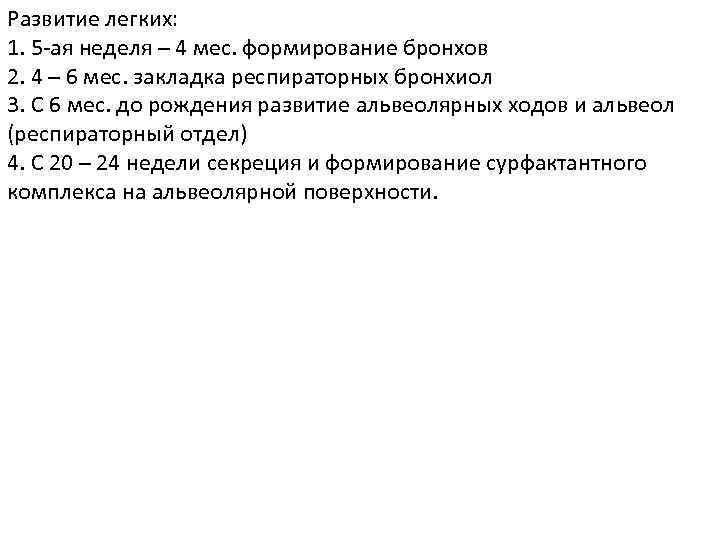 Развитие легких:
1. 5-ая неделя – 4 мес. формирование бронхов
2. 4 – 6 мес. закладка респираторных бронхиол
3. С 6 мес. до рождения развитие альвеолярных ходов и альвеол (респираторный отдел)
4. С 20 – 24 недели секреция и формирование сурфактантного комплекса на альвеолярной поверхности.